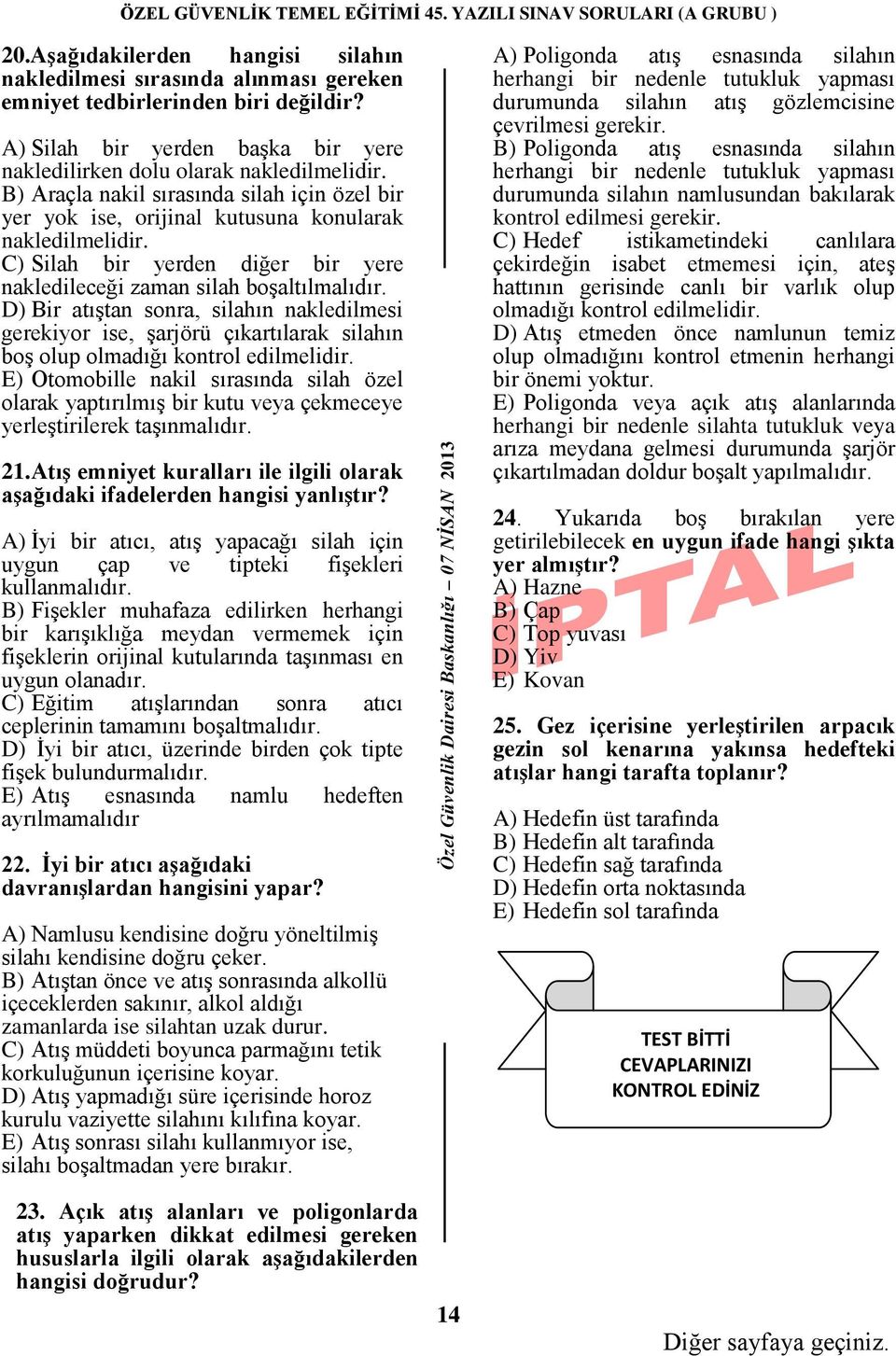 ÖZEL GÜVENLİK TEMEL EĞİTİMİ 45. YAZILI SINAV SORULARI (A GRUBU )

20.Aşağıdakilerden hangisi silahın nakledilmesi sırasında alınması gereken emniyet tedbirlerinden biri değildir?

A) Silah bir yerden başka bir yere nakledilirken dolu olarak nakledilmelidir.
B) Araçla nakil sırasında silah için özel bir yer yok ise, orijinal kutusuna konularak nakledilmelidir.
C) Silah bir yerden diğer bir yere nakledileceği zaman silah boşaltılmalıdır.
D) Bir atıştan sonra, silahın nakledilmesi gerekiyor ise, şarjörü çıkartılarak silahın boş olup olmadığı kontrol edilmelidir.
E) Otomobille nakil sırasında silah özel olarak yaptırılmış bir kutu veya çekmeceye yerleştirilerek taşınmalıdır.

21.Atış emniyet kuralları ile ilgili olarak aşağıdaki ifadelerden hangisi yanlıştır?

A) İyi bir atıcı, atış yapacağı silah için uygun çap ve tipteki fişekleri kullanmalıdır.
B) Fişekler muhafaza edilirken herhangi bir karışıklığa meydan vermemek için fişeklerin orijinal kutularında taşınması en uygun olanadır.
C) Eğitim atışlarından sonra atıcı ceplerinin tamamını boşaltmalıdır.
D) İyi bir atıcı, üzerinde birden çok tipte fişek bulundurmalıdır.
E) Atış esnasında namlu hedeften ayrılmamalıdır

22. İyi bir atıcı aşağıdaki davranışlardan hangisini yapar?

A) Namlusu kendisine doğru yöneltilmiş silahı kendisine doğru çeker.
B) Atıştan önce ve atış sonrasında alkollü içeceklerden sakınır, alkol aldığı zamanlarda ise silahtan uzak durur.
C) Atış müddeti boyunca parmağını tetik korkuluğunun içerisine koyar.
D) Atış yapmadığı süre içerisinde horoz kurulu vaziyette silahını kılıfına koyar.
E) Atış sonrası silahı kullanmıyor ise, silahı boşaltmadan yere bırakır.

23. Açık atış alanları ve poligonlarda atış yaparken dikkat edilmesi gereken hususlarla ilgili olarak aşağıdakilerden hangisi doğrudur?

Özel Güvenlik Dairesi Başkanlığı – 07 NİSAN 2013

A) Poligonda atış esnasında silahın herhangi bir nedenle tutukluk yapması durumunda silahın atış gözlemcisine çevrilmesi gerekir.
B) Poligonda atış esnasında silahın herhangi bir nedenle tutukluk yapması durumunda silahın namlusundan bakılarak kontrol edilmesi gerekir.
C) Hedef istikametindeki canlılara çekirdeğin isabet etmemesi için, ateş hattının gerisinde canlı bir varlık olup olmadığı kontrol edilmelidir.
D) Atış etmeden önce namlunun temiz olup olmadığını kontrol etmenin herhangi bir önemi yoktur.
E) Poligonda veya açık atış alanlarında herhangi bir nedenle silahta tutukluk veya arıza meydana gelmesi durumunda şarjör çıkartılmadan doldur boşalt yapılmalıdır.

24. Yukarıda boş bırakılan yere getirilebilecek en uygun ifade hangi şıkta yer almıştır?
A) Hazne
B) Çap
C) Top yuvası
D) Yiv
E) Kovan

İPTAL

25. Gez içerisine yerleştirilen arpacık gezin sol kenarına yakınsa hedefteki atışlar hangi tarafta toplanır?

A) Hedefin üst tarafında
B) Hedefin alt tarafında
C) Hedefin sağ tarafında
D) Hedefin orta noktasında
E) Hedefin sol tarafında

TEST BİTTİ
CEVAPLARINIZI
KONTROL EDİNİZ

14

Diğer sayfaya geçiniz.